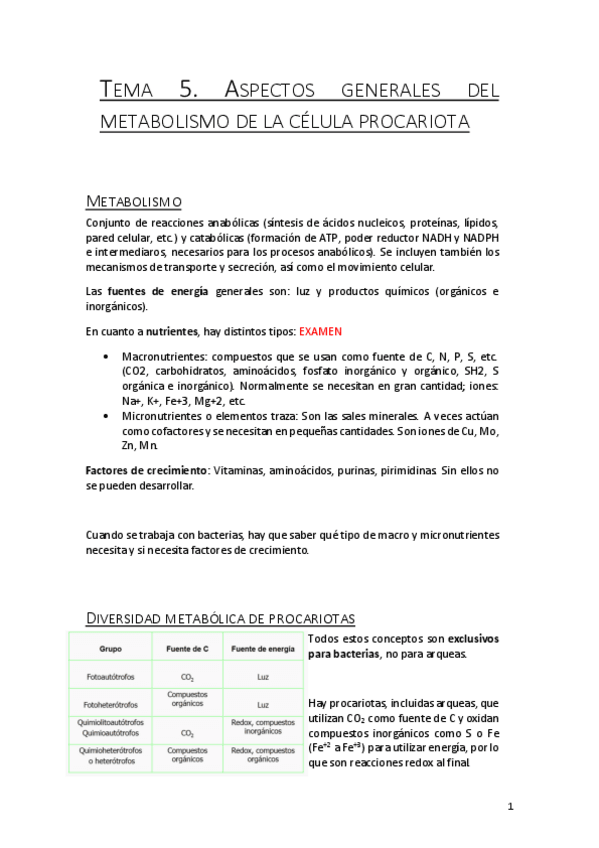 TEMA 5. ASPECTOS GENERALES DEL METABOLISMO DE LA CÉLULA PROCARIOTA

METABOLISMO

Conjunto de reacciones anabólicas (síntesis de ácidos nucleicos, proteínas, lípidos, pared celular, etc.) y catabólicas (formación de ATP, poder reductor NADH y NADPH e intermediaros, necesarios para los procesos anabólicos). Se incluyen también los mecanismos de transporte y secreción, así como el movimiento celular.

Las fuentes de energía generales son: luz y productos químicos (orgánicos e inorgánicos).

En cuanto a nutrientes, hay distintos tipos: EXAMEN

• Macronutrientes: compuestos que se usan como fuente de C, N, P, S, etc. (CO2, carbohidratos, aminoácidos, fosfato inorgánico y orgánico, SH2, S orgánica e inorgánico). Normalmente se necesitan en gran cantidad; iones: Na+, K+, Fe+3, Mg+2, etc.
• Micronutrientes o elementos traza: Son las sales minerales. A veces actúan como cofactores y se necesitan en pequeñas cantidades. Son iones de Cu, Mo, Zn, Mn.

Factores de crecimiento: Vitaminas, aminoácidos, purinas, pirimidinas. Sin ellos no se pueden desarrollar.

Cuando se trabaja con bacterias, hay que saber qué tipo de macro y micronutrientes necesita y si necesita factores de crecimiento.

DIVERSIDAD METABÓLICA DE PROCARIOTAS

| Grupo | Fuente de C | Fuente de energía |
|---|---|---|
| Fotoautótrofos | $CO_2$ | Luz |
| Fotoheterótrofos | Compuestos orgánicos | Luz |
| Quimiolitoautótrofos Quimioautótrofos | $CO_2$ | Redox, compuestos inorgánicos |
| Quimioheterótrofos o heterótrofos | Compuestos orgánicos | Redox, compuestos orgánicos |

Todos estos conceptos son exclusivos para bacterias, no para arqueas.

Hay procariotas, incluidas arqueas, que utilizan $CO_2$ como fuente de C y oxidan compuestos inorgánicos como S o Fe ($Fe^{+2}$ a $Fe^{+3}$) para utilizar energía, por lo que son reacciones redox al final.

1